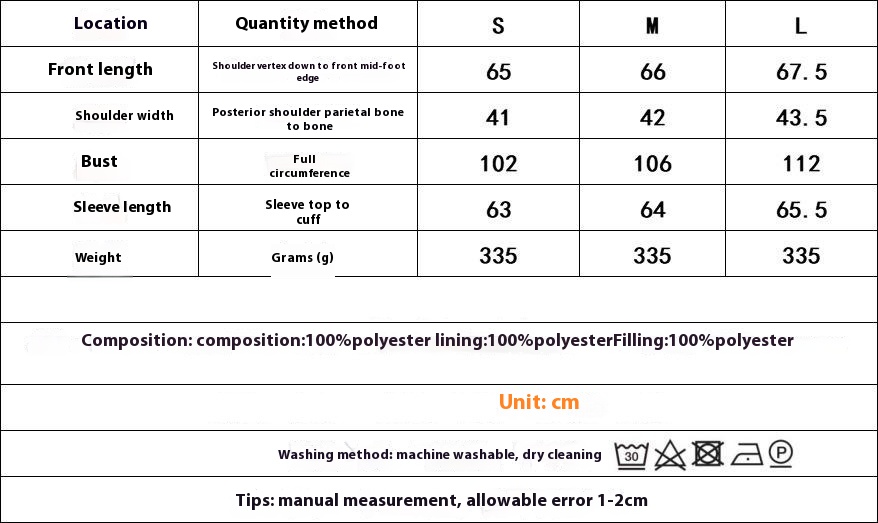 | Location | Quantity method | S | M | L |
|---|---|---|---|---|
| Front length | Shoulder vertex down to front mid-foot edge | 65 | 66 | 67.5 |
| Shoulder width | Posterior shoulder parietal bone to bone | 41 | 42 | 43.5 |
| Bust | Full circumference | 102 | 106 | 112 |
| Sleeve length | Sleeve top to cuff | 63 | 64 | 65.5 |
| Weight | Grams (g) | 335 | 335 | 335 |

Composition: composition:100%polyester lining:100%polyesterFilling:100%polyester

Unit: cm

Washing method: machine washable, dry cleaning 30 P

Tips: manual measurement, allowable error 1-2cm